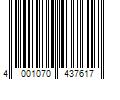 4 001070 437617